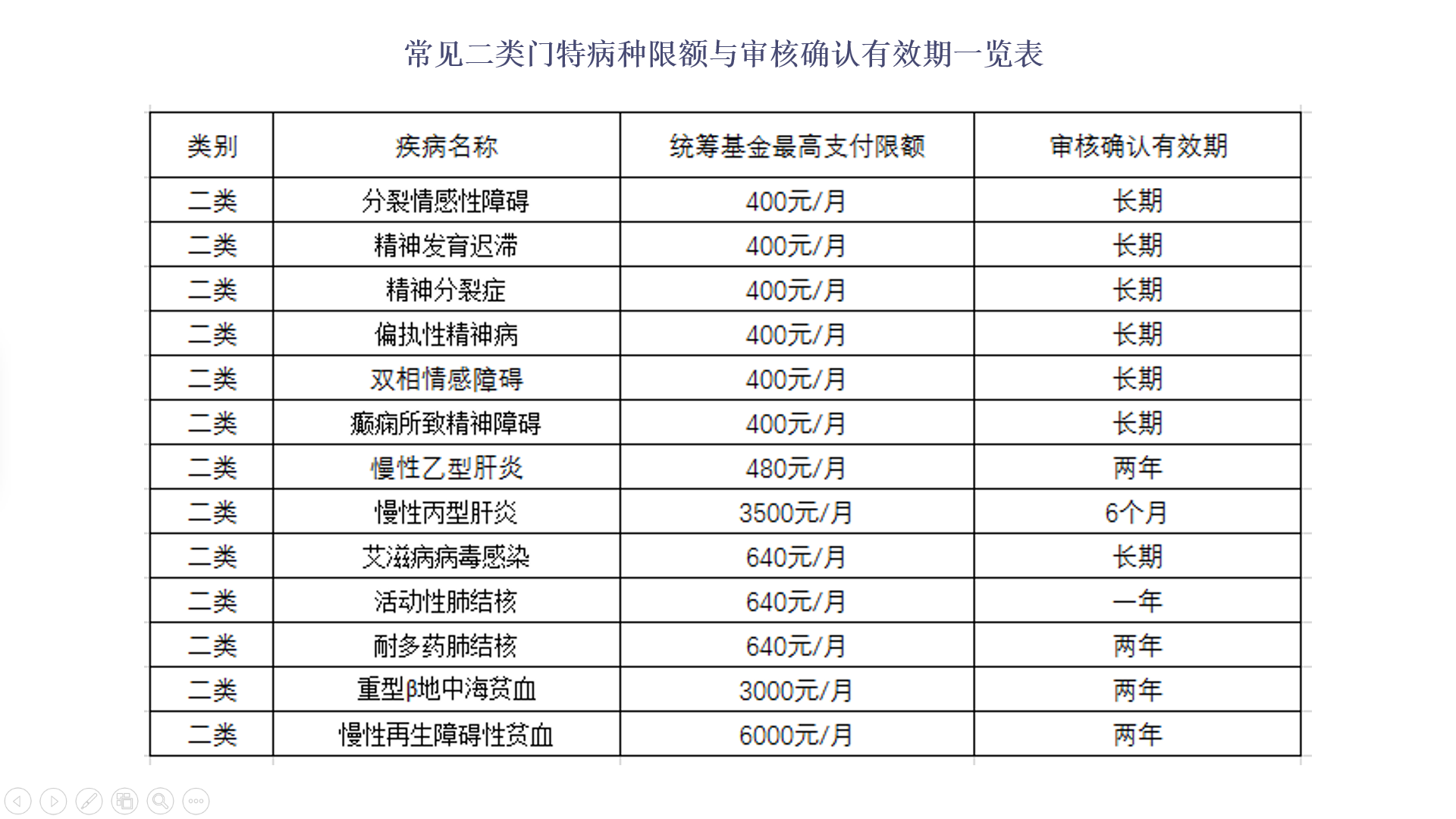 常见二类门特病种限额与审核确认有效期一览表

| 类别 | 疾病名称 | 统筹基金最高支付限额 | 审核确认有效期 |
|---|---|---|---|
| 二类 | 分裂情感性障碍 | 400元/月 | 长期 |
| 二类 | 精神发育迟滞 | 400元/月 | 长期 |
| 二类 | 精神分裂症 | 400元/月 | 长期 |
| 二类 | 偏执性精神病 | 400元/月 | 长期 |
| 二类 | 双相情感障碍 | 400元/月 | 长期 |
| 二类 | 癫痫所致精神障碍 | 400元/月 | 长期 |
| 二类 | 慢性乙型肝炎 | 480元/月 | 两年 |
| 二类 | 慢性丙型肝炎 | 3500元/月 | 6个月 |
| 二类 | 艾滋病病毒感染 | 640元/月 | 长期 |
| 二类 | 活动性肺结核 | 640元/月 | 一年 |
| 二类 | 耐多药肺结核 | 640元/月 | 两年 |
| 二类 | 重型β地中海贫血 | 3000元/月 | 两年 |
| 二类 | 慢性再生障碍性贫血 | 6000元/月 | 两年 |